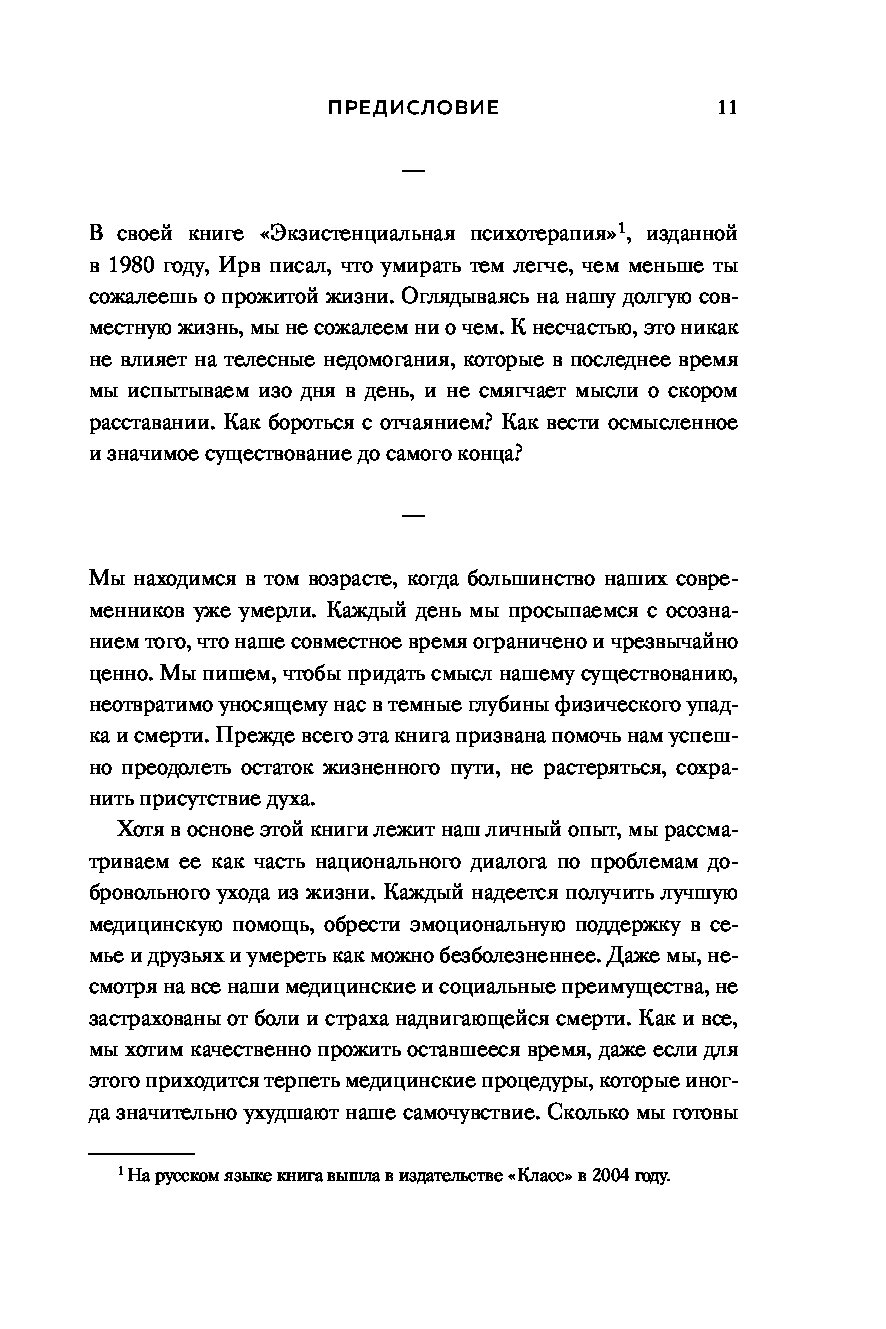 ПРЕДИСЛОВИЕ 11

—

В своей книге «Экзистенциальная психотерапия»$^1$, изданной в 1980 году, Ирв писал, что умирать тем легче, чем меньше ты сожалеешь о прожитой жизни. Оглядываясь на нашу долгую совместную жизнь, мы не сожалеем ни о чем. К несчастью, это никак не влияет на телесные недомогания, которые в последнее время мы испытываем изо дня в день, и не смягчает мысли о скором расставании. Как бороться с отчаянием? Как вести осмысленное и значимое существование до самого конца?

—

Мы находимся в том возрасте, когда большинство наших современников уже умерли. Каждый день мы просыпаемся с осознанием того, что наше совместное время ограничено и чрезвычайно ценно. Мы пишем, чтобы придать смысл нашему существованию, неотвратимо уносящему нас в темные глубины физического упадка и смерти. Прежде всего эта книга призвана помочь нам успешно преодолеть остаток жизненного пути, не растеряться, сохранить присутствие духа.

Хотя в основе этой книги лежит наш личный опыт, мы рассматриваем ее как часть национального диалога по проблемам добровольного ухода из жизни. Каждый надеется получить лучшую медицинскую помощь, обрести эмоциональную поддержку в семье и друзьях и умереть как можно безболезненнее. Даже мы, несмотря на все наши медицинские и социальные преимущества, не застрахованы от боли и страха надвигающейся смерти. Как и все, мы хотим качественно прожить оставшееся время, даже если для этого приходится терпеть медицинские процедуры, которые иногда значительно ухудшают наше самочувствие. Сколько мы готовы

$^1$ На русском языке книга вышла в издательстве «Класс» в 2004 году.